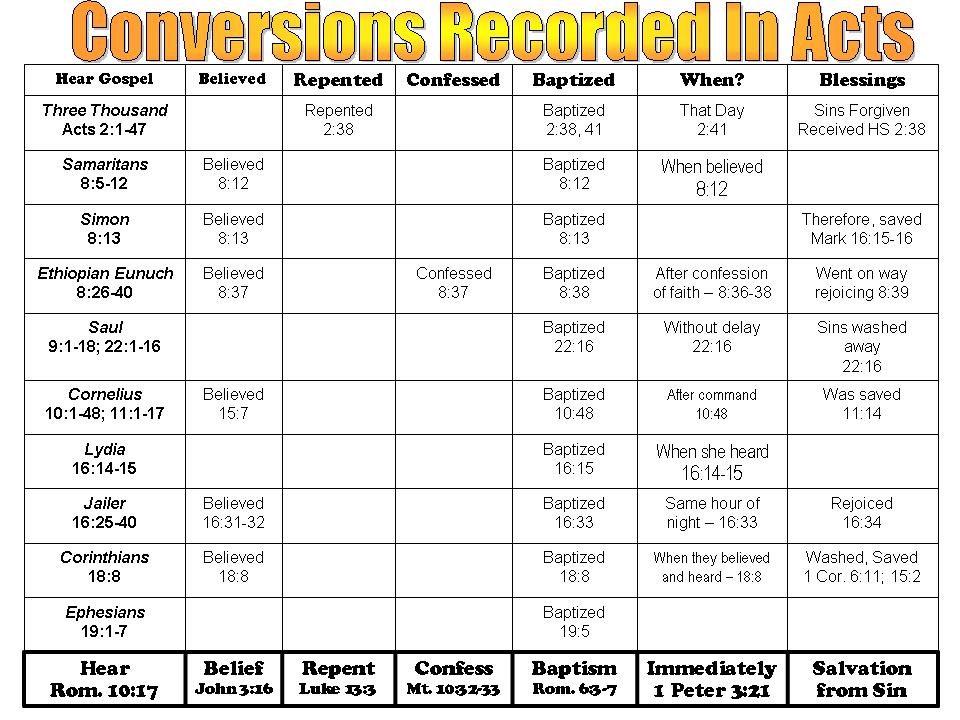 Conversions Recorded In Acts

| Hear Gospel | Believed | Repented | Confessed | Baptized | When? | Blessings |
|---|---|---|---|---|---|---|
| Three Thousand Acts 2:1-47 | | Repented 2:38 | | Baptized 2:38, 41 | That Day 2:41 | Sins Forgiven Received HS 2:38 |
| Samaritans 8:5-12 | Believed 8:12 | | | Baptized 8:12 | When believed 8:12 | |
| Simon 8:13 | Believed 8:13 | | | Baptized 8:13 | | Therefore, saved Mark 16:15-16 |
| Ethiopian Eunuch 8:26-40 | Believed 8:37 | | Confessed 8:37 | Baptized 8:38 | After confession of faith – 8:36-38 | Went on way rejoicing 8:39 |
| Saul 9:1-18; 22:1-16 | | | | Baptized 22:16 | Without delay 22:16 | Sins washed away 22:16 |
| Cornelius 10:1-48; 11:1-17 | Believed 15:7 | | | Baptized 10:48 | After command 10:48 | Was saved 11:14 |
| Lydia 16:14-15 | | | | Baptized 16:15 | When she heard 16:14-15 | |
| Jailer 16:25-40 | Believed 16:31-32 | | | Baptized 16:33 | Same hour of night – 16:33 | Rejoiced 16:34 |
| Corinthians 18:8 | Believed 18:8 | | | Baptized 18:8 | When they believed and heard – 18:8 | Washed, Saved 1 Cor. 6:11; 15:2 |
| Ephesians 19:1-7 | | | | Baptized 19:5 | | |
| Hear Rom. 10:17 | Belief John 3:16 | Repent Luke 13:3 | Confess Mt. 10:32-33 | Baptism Rom. 6:3-7 | Immediately 1 Peter 3:21 | Salvation from Sin |